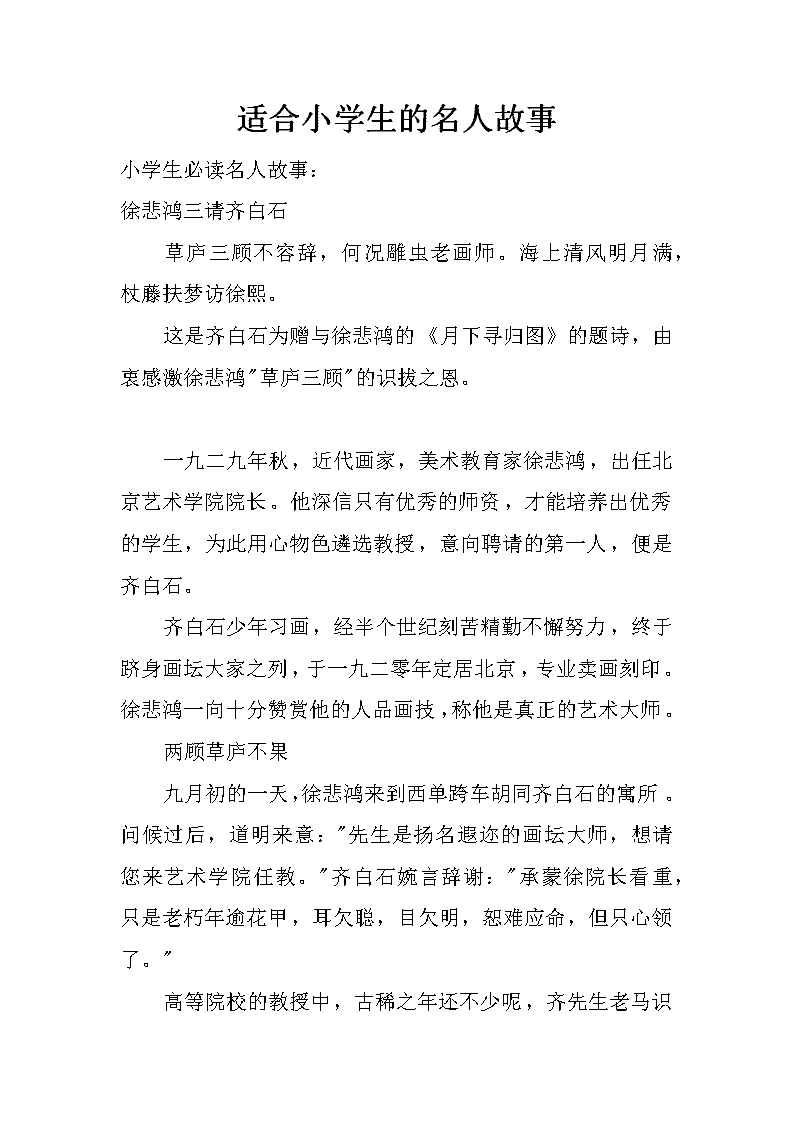 适合小学生的名人故事

小学生必读名人故事：

徐悲鸿三请齐白石

草庐三顾不容辞，何况雕虫老画师。海上清风明月满，杖藤扶梦访徐熙。

这是齐白石为赠与徐悲鸿的《月下寻归图》的题诗，由衷感激徐悲鸿"草庐三顾"的识拔之恩。

一九二九年秋，近代画家，美术教育家徐悲鸿，出任北京艺术学院院长。他深信只有优秀的师资，才能培养出优秀的学生，为此用心物色遴选教授，意向聘请的第一人，便是齐白石。

齐白石少年习画，经半个世纪刻苦精勤不懈努力，终于跻身画坛大家之列，于一九二零年定居北京，专业卖画刻印。徐悲鸿一向十分赞赏他的人品画技，称他是真正的艺术大师。

两顾草庐不果

九月初的一天，徐悲鸿来到西单跨车胡同齐白石的寓所。问候过后，道明来意："先生是扬名遐迩的画坛大师，想请您来艺术学院任教。"齐白石婉言辞谢："承蒙徐院长看重，只是老朽年逾花甲，耳欠聪，目欠明，恕难应命，但只心领了。"

高等院校的教授中，古稀之年还不少呢，齐先生老马识